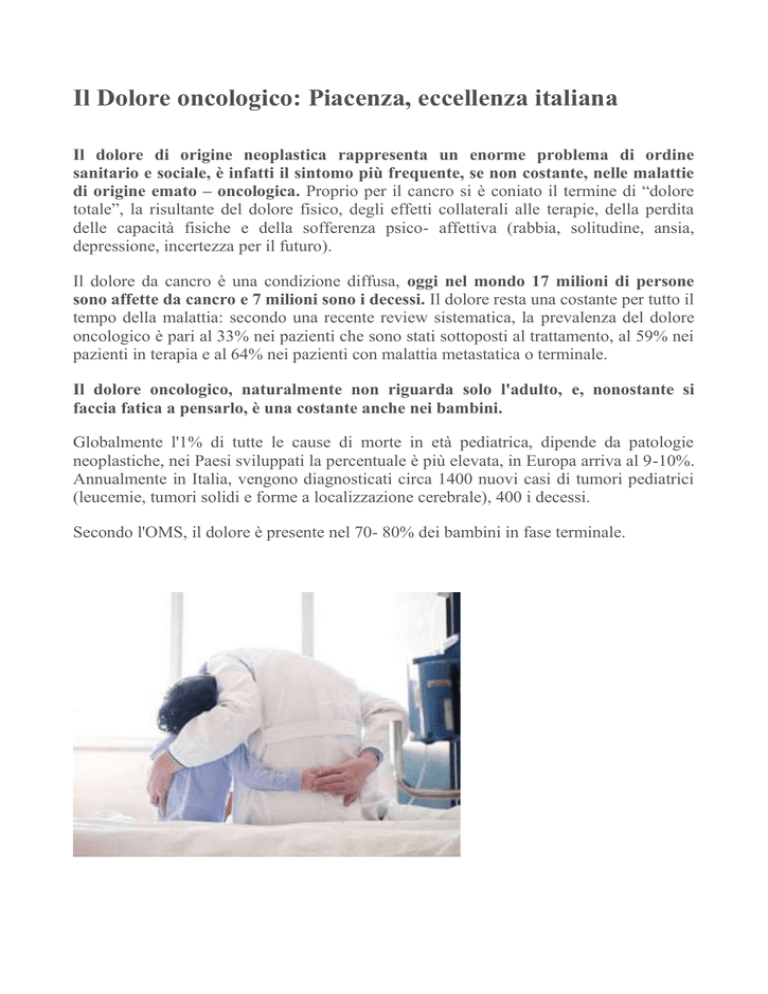 Il Dolore oncologico: Piacenza, eccellenza italiana

Il dolore di origine neoplastica rappresenta un enorme problema di ordine sanitario e sociale, è infatti il sintomo più frequente, se non costante, nelle malattie di origine emato – oncologica. Proprio per il cancro si è coniato il termine di "dolore totale", la risultante del dolore fisico, degli effetti collaterali alle terapie, della perdita delle capacità fisiche e della sofferenza psico- affettiva (rabbia, solitudine, ansia, depressione, incertezza per il futuro).

Il dolore da cancro è una condizione diffusa, oggi nel mondo 17 milioni di persone sono affette da cancro e 7 milioni sono i decessi. Il dolore resta una costante per tutto il tempo della malattia: secondo una recente review sistematica, la prevalenza del dolore oncologico è pari al 33% nei pazienti che sono stati sottoposti al trattamento, al 59% nei pazienti in terapia e al 64% nei pazienti con malattia metastatica o terminale.

Il dolore oncologico, naturalmente non riguarda solo l'adulto, e, nonostante si faccia fatica a pensarlo, è una costante anche nei bambini.

Globalmente l'1% di tutte le cause di morte in età pediatrica, dipende da patologie neoplastiche, nei Paesi sviluppati la percentuale è più elevata, in Europa arriva al 9-10%. Annualmente in Italia, vengono diagnosticati circa 1400 nuovi casi di tumori pediatrici (leucemie, tumori solidi e forme a localizzazione cerebrale), 400 i decessi.

Secondo l'OMS, il dolore è presente nel 70- 80% dei bambini in fase terminale.